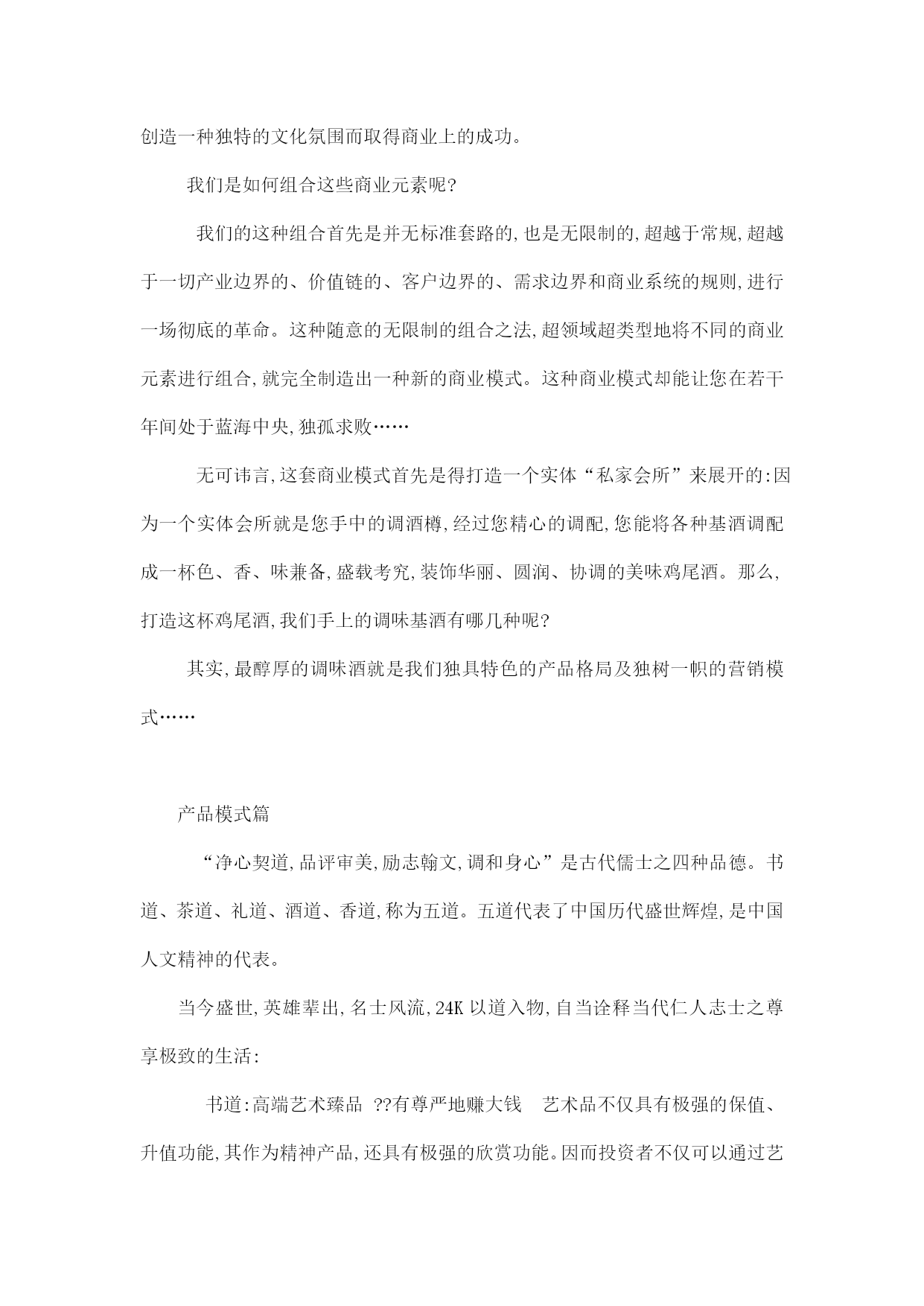 创造一种独特的文化氛围而取得商业上的成功。

我们是如何组合这些商业元素呢?

我们的这种组合首先是并无标准套路的,也是无限制的,超越于常规,超越于一切产业边界的、价值链的、客户边界的、需求边界和商业系统的规则,进行一场彻底的革命。这种随意的无限制的组合之法,超领域超类型地将不同的商业元素进行组合,就完全制造出一种新的商业模式。这种商业模式却能让您在若干年间处于蓝海中央,独孤求败……

无可讳言,这套商业模式首先是得打造一个实体“私家会所”来展开的:因为一个实体会所就是您手中的调酒樽,经过您精心的调配,您能将各种基酒调配成一杯色、香、味兼备,盛载考究,装饰华丽、圆润、协调的美味鸡尾酒。那么,打造这杯鸡尾酒,我们手上的调味基酒有哪几种呢?

其实,最醇厚的调味酒就是我们独具特色的产品格局及独树一帜的营销模式……

产品模式篇

“净心契道,品评审美,励志翰文,调和身心”是古代儒士之四种品德。书道、茶道、礼道、酒道、香道,称为五道。五道代表了中国历代盛世辉煌,是中国人文精神的代表。

当今盛世,英雄辈出,名士风流,24K 以道入物,自当诠释当代仁人志士之尊享极致的生活:

书道:高端艺术臻品 ??有尊严地赚大钱 艺术品不仅具有极强的保值、升值功能,其作为精神产品,还具有极强的欣赏功能。因而投资者不仅可以通过艺